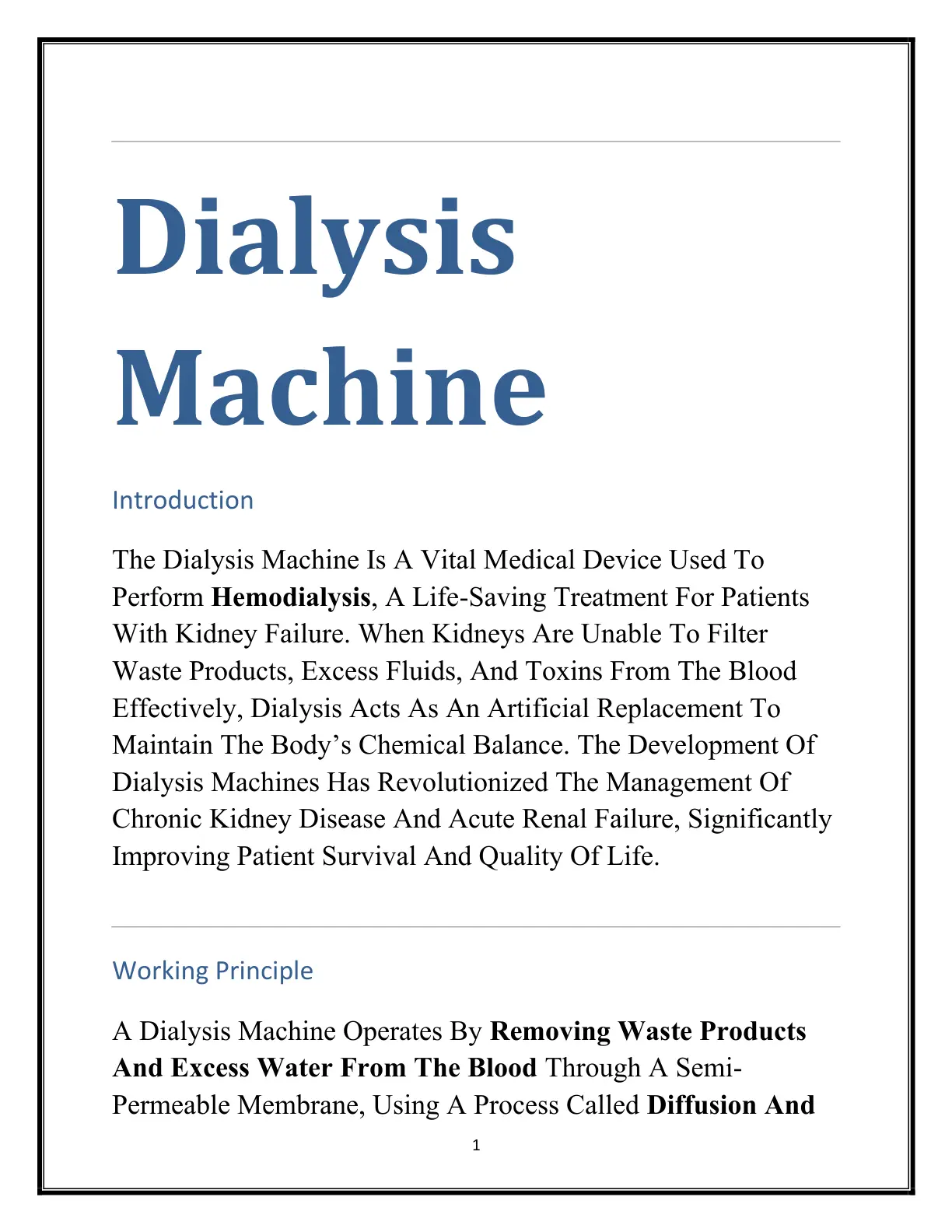 Dialysis Machine

Introduction

The Dialysis Machine Is A Vital Medical Device Used To Perform Hemodialysis, A Life-Saving Treatment For Patients With Kidney Failure. When Kidneys Are Unable To Filter Waste Products, Excess Fluids, And Toxins From The Blood Effectively, Dialysis Acts As An Artificial Replacement To Maintain The Body's Chemical Balance. The Development Of Dialysis Machines Has Revolutionized The Management Of Chronic Kidney Disease And Acute Renal Failure, Significantly Improving Patient Survival And Quality Of Life.

Working Principle

A Dialysis Machine Operates By Removing Waste Products And Excess Water From The Blood Through A Semi-Permeable Membrane, Using A Process Called Diffusion And

1